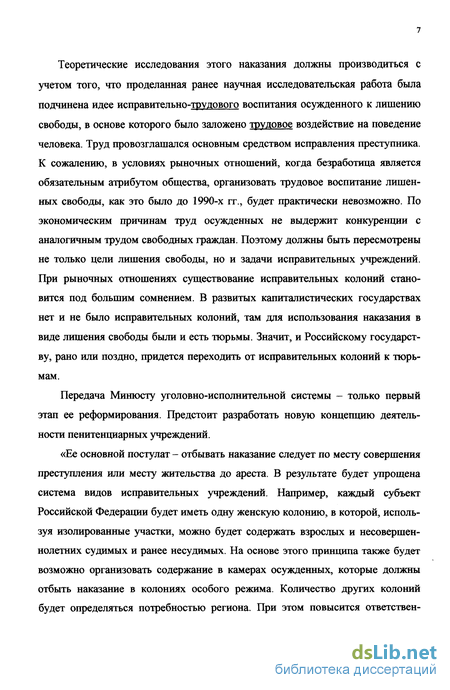 7

Теоретические исследования этого наказания должны производиться с учетом того, что проделанная ранее научная исследовательская работа была подчинена идее исправительно-трудового воспитания осужденного к лишению свободы, в основе которого было заложено трудовое воздействие на поведение человека. Труд провозглашался основным средством исправления преступника. К сожалению, в условиях рыночных отношений, когда безработица является обязательным атрибутом общества, организовать трудовое воспитание лишенных свободы, как это было до 1990-х гг., будет практически невозможно. По экономическим причинам труд осужденных не выдержит конкуренции с аналогичным трудом свободных граждан. Поэтому должны быть пересмотрены не только цели лишения свободы, но и задачи исправительных учреждений. При рыночных отношениях существование исправительных колоний становится под большим сомнением. В развитых капиталистических государствах нет и не было исправительных колоний, там для использования наказания в виде лишения свободы были и есть тюрьмы. Значит, и Российскому государству, рано или поздно, придется переходить от исправительных колоний к тюрьмам.

Передача Минюсту уголовно-исполнительной системы – только первый этап ее реформирования. Предстоит разработать новую концепцию деятельности пенитенциарных учреждений.

«Ее основной постулат – отбывать наказание следует по месту совершения преступления или месту жительства до ареста. В результате будет упрощена система видов исправительных учреждений. Например, каждый субъект Российской Федерации будет иметь одну женскую колонию, в которой, используя изолированные участки, можно будет содержать взрослых и несовершеннолетних судимых и ранее несудимых. На основе этого принципа также будет возможно организовать содержание в камерах осужденных, которые должны отбыть наказание в колониях особого режима. Количество других колоний будет определяться потребностью региона. При этом повысится ответствен-

dsLib.net
библиотека диссертаций